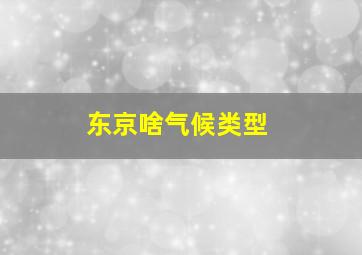 东京啥气候类型